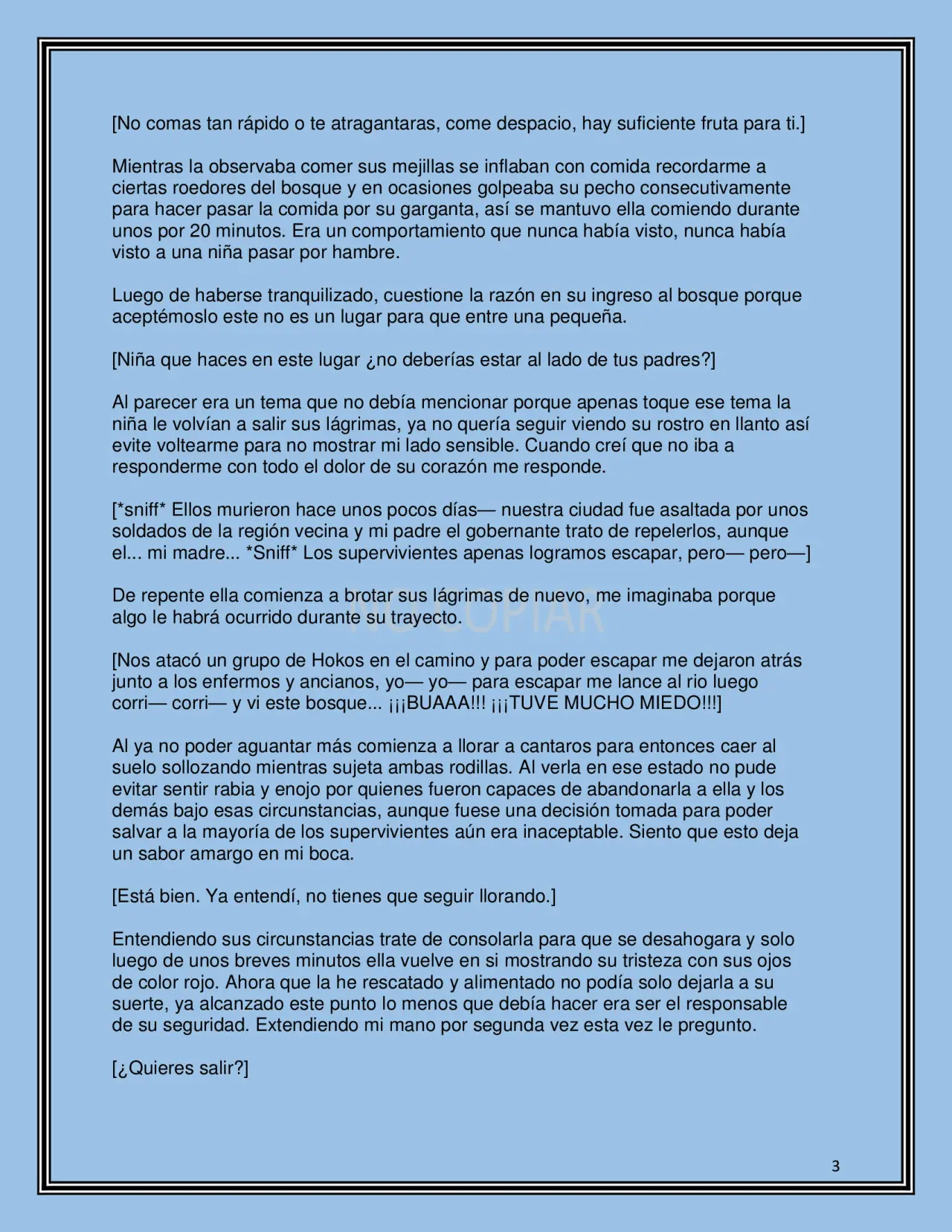 [No comas tan rápido o te atragantaras, come despacio, hay suficiente fruta para ti.]

Mientras la observaba comer sus mejillas se inflaban con comida recordarme a ciertas roedores del bosque y en ocasiones golpeaba su pecho consecutivamente para hacer pasar la comida por su garganta, así se mantuvo ella comiendo durante unos por 20 minutos. Era un comportamiento que nunca había visto, nunca había visto a una niña pasar por hambre.

Luego de haberse tranquilizado, cuestione la razón en su ingreso al bosque porque aceptémoslo este no es un lugar para que entre una pequeña.

[Niña que haces en este lugar ¿no deberías estar al lado de tus padres?]

Al parecer era un tema que no debía mencionar porque apenas toque ese tema la niña le volvían a salir sus lágrimas, ya no quería seguir viendo su rostro en llanto así evite voltearme para no mostrar mi lado sensible. Cuando creí que no iba a responderme con todo el dolor de su corazón me responde.

[*sniff* Ellos murieron hace unos pocos días— nuestra ciudad fue asaltada por unos soldados de la región vecina y mi padre el gobernante trato de repelerlos, aunque el... mi madre... *Sniff* Los supervivientes apenas logramos escapar, pero— pero—]

De repente ella comienza a brotar sus lágrimas de nuevo, me imaginaba porque algo le habrá ocurrido durante su trayecto.

[Nos atacó un grupo de Hokos en el camino y para poder escapar me dejaron atrás junto a los enfermos y ancianos, yo— yo— para escapar me lance al rio luego corri— corri— y vi este bosque... ¡¡¡BUAAA!!! ¡¡¡TUVE MUCHO MIEDO!!!]

Al ya no poder aguantar más comienza a llorar a cantaros para entonces caer al suelo sollozando mientras sujeta ambas rodillas. Al verla en ese estado no pude evitar sentir rabia y enojo por quienes fueron capaces de abandonarla a ella y los demás bajo esas circunstancias, aunque fuese una decisión tomada para poder salvar a la mayoría de los supervivientes aún era inaceptable. Siento que esto deja un sabor amargo en mi boca.

[Está bien. Ya entendí, no tienes que seguir llorando.]

Entendiendo sus circunstancias trate de consolarla para que se desahogara y solo luego de unos breves minutos ella vuelve en si mostrando su tristeza con sus ojos de color rojo. Ahora que la he rescatado y alimentado no podía solo dejarla a su suerte, ya alcanzado este punto lo menos que debía hacer era ser el responsable de su seguridad. Extendiendo mi mano por segunda vez esta vez le pregunto.

[¿Quieres salir?]

3

NO COPIAR